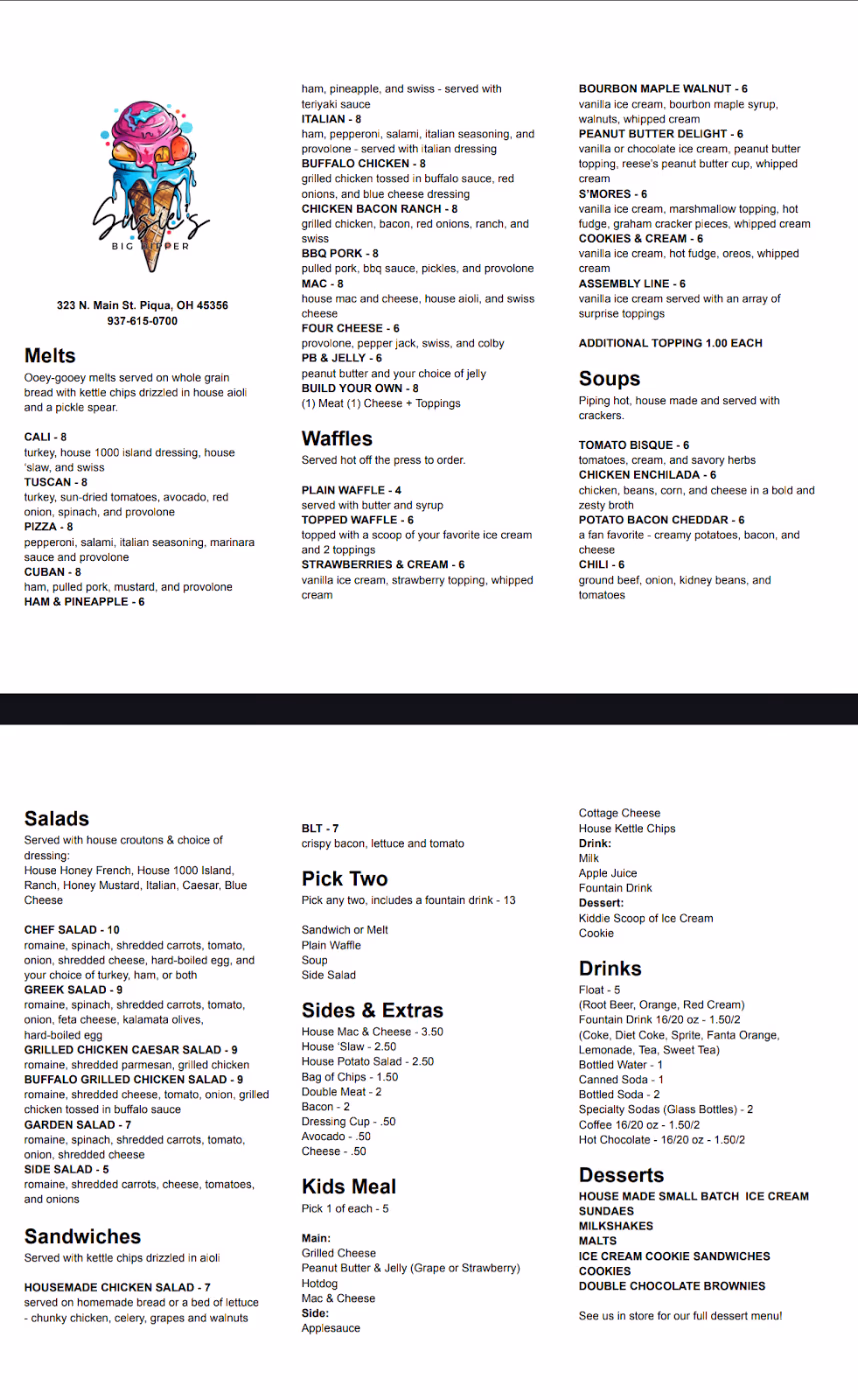 Susie's
BIG DIPPER

323 N. Main St. Piqua, OH 45356
937-615-0700

Melts

Ooey-gooey melts served on whole grain bread with kettle chips drizzled in house aioli and a pickle spear.

CALI - 8
turkey, house 1000 island dressing, house 'slaw, and swiss
TUSCAN - 8
turkey, sun-dried tomatoes, avocado, red onion, spinach, and provolone
PIZZA - 8
pepperoni, salami, italian seasoning, marinara sauce and provolone
CUBAN - 8
ham, pulled pork, mustard, and provolone
HAM & PINEAPPLE - 6
ham, pineapple, and swiss - served with teriyaki sauce
ITALIAN - 8
ham, pepperoni, salami, italian seasoning, and provolone - served with italian dressing
BUFFALO CHICKEN - 8
grilled chicken tossed in buffalo sauce, red onions, and blue cheese dressing
CHICKEN BACON RANCH - 8
grilled chicken, bacon, red onions, ranch, and swiss
BBQ PORK - 8
pulled pork, bbq sauce, pickles, and provolone
MAC - 8
house mac and cheese, house aioli, and swiss cheese
FOUR CHEESE - 6
provolone, pepper jack, swiss, and colby
PB & JELLY - 6
peanut butter and your choice of jelly
BUILD YOUR OWN - 8
(1) Meat (1) Cheese + Toppings

Waffles

Served hot off the press to order.

PLAIN WAFFLE - 4
served with butter and syrup
TOPPED WAFFLE - 6
topped with a scoop of your favorite ice cream and 2 toppings
STRAWBERRIES & CREAM - 6
vanilla ice cream, strawberry topping, whipped cream
BOURBON MAPLE WALNUT - 6
vanilla ice cream, bourbon maple syrup, walnuts, whipped cream
PEANUT BUTTER DELIGHT - 6
vanilla or chocolate ice cream, peanut butter topping, reese's peanut butter cup, whipped cream
S'MORES - 6
vanilla ice cream, marshmallow topping, hot fudge, graham cracker pieces, whipped cream
COOKIES & CREAM - 6
vanilla ice cream, hot fudge, oreos, whipped cream
ASSEMBLY LINE - 6
vanilla ice cream served with an array of surprise toppings

ADDITIONAL TOPPING 1.00 EACH

Soups

Piping hot, house made and served with crackers.

TOMATO BISQUE - 6
tomatoes, cream, and savory herbs
CHICKEN ENCHILADA - 6
chicken, beans, corn, and cheese in a bold and zesty broth
POTATO BACON CHEDDAR - 6
a fan favorite - creamy potatoes, bacon, and cheese
CHILI - 6
ground beef, onion, kidney beans, and tomatoes

Salads

Served with house croutons & choice of dressing:
House Honey French, House 1000 Island, Ranch, Honey Mustard, Italian, Caesar, Blue Cheese

CHEF SALAD - 10
romaine, spinach, shredded carrots, tomato, onion, shredded cheese, hard-boiled egg, and your choice of turkey, ham, or both
GREEK SALAD - 9
romaine, spinach, shredded carrots, tomato, onion, feta cheese, kalamata olives, hard-boiled egg
GRILLED CHICKEN CAESAR SALAD - 9
romaine, shredded parmesan, grilled chicken
BUFFALO GRILLED CHICKEN SALAD - 9
romaine, shredded cheese, tomato, onion, grilled chicken tossed in buffalo sauce
GARDEN SALAD - 7
romaine, spinach, shredded carrots, tomato, onion, shredded cheese
SIDE SALAD - 5
romaine, shredded carrots, cheese, tomatoes, and onions

Sandwiches

Served with kettle chips drizzled in aioli

HOUSEMADE CHICKEN SALAD - 7
served on homemade bread or a bed of lettuce - chunky chicken, celery, grapes and walnuts
BLT - 7
crispy bacon, lettuce and tomato

Pick Two

Pick any two, includes a fountain drink - 13

Sandwich or Melt
Plain Waffle
Soup
Side Salad

Sides & Extras

House Mac & Cheese - 3.50
House 'Slaw - 2.50
House Potato Salad - 2.50
Bag of Chips - 1.50
Double Meat - 2
Bacon - 2
Dressing Cup - .50
Avocado - .50
Cheese - .50

Kids Meal

Pick 1 of each - 5

Main:
Grilled Cheese
Peanut Butter & Jelly (Grape or Strawberry)
Hotdog
Mac & Cheese
Side:
Applesauce
Cottage Cheese
House Kettle Chips
Drink:
Milk
Apple Juice
Fountain Drink
Dessert:
Kiddie Scoop of Ice Cream
Cookie

Drinks

Float - 5
(Root Beer, Orange, Red Cream)
Fountain Drink 16/20 oz - 1.50/2
(Coke, Diet Coke, Sprite, Fanta Orange, Lemonade, Tea, Sweet Tea)
Bottled Water - 1
Canned Soda - 1
Bottled Soda - 2
Specialty Sodas (Glass Bottles) - 2
Coffee 16/20 oz - 1.50/2
Hot Chocolate - 16/20 oz - 1.50/2

Desserts

HOUSE MADE SMALL BATCH ICE CREAM
SUNDAES
MILKSHAKES
MALTS
ICE CREAM COOKIE SANDWICHES
COOKIES
DOUBLE CHOCOLATE BROWNIES

See us in store for our full dessert menu!